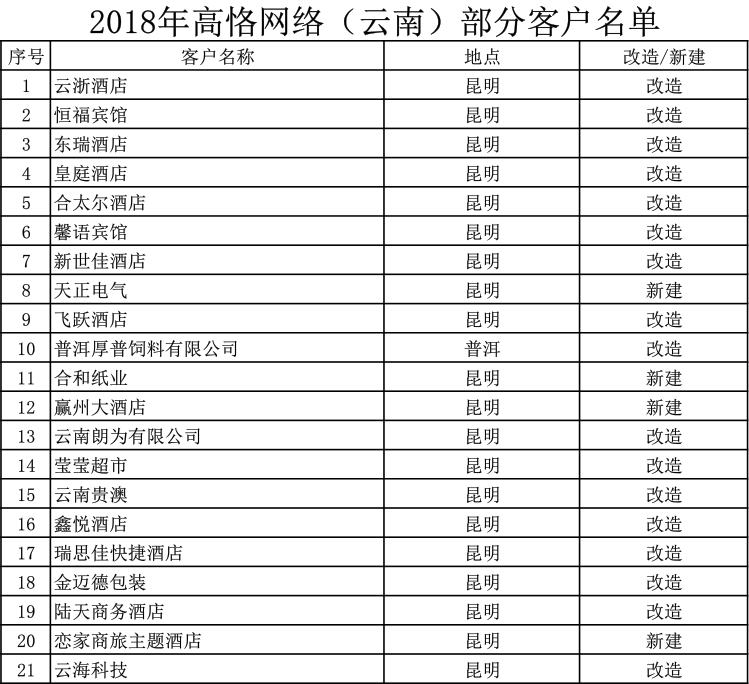 2018年高恪网络（云南）部分客户名单

| 序号 | 客户名称 | 地点 | 改造/新建 |
|---|---|---|---|
| 1 | 云浙酒店 | 昆明 | 改造 |
| 2 | 恒福宾馆 | 昆明 | 改造 |
| 3 | 东瑞酒店 | 昆明 | 改造 |
| 4 | 皇庭酒店 | 昆明 | 改造 |
| 5 | 合太尔酒店 | 昆明 | 改造 |
| 6 | 馨语宾馆 | 昆明 | 改造 |
| 7 | 新世佳酒店 | 昆明 | 改造 |
| 8 | 天正电气 | 昆明 | 新建 |
| 9 | 飞跃酒店 | 昆明 | 改造 |
| 10 | 普洱厚普饲料有限公司 | 普洱 | 改造 |
| 11 | 合和纸业 | 昆明 | 新建 |
| 12 | 赢州大酒店 | 昆明 | 新建 |
| 13 | 云南朗为有限公司 | 昆明 | 改造 |
| 14 | 莹莹超市 | 昆明 | 改造 |
| 15 | 云南贵澳 | 昆明 | 改造 |
| 16 | 鑫悦酒店 | 昆明 | 改造 |
| 17 | 瑞思佳快捷酒店 | 昆明 | 改造 |
| 18 | 金迈德包装 | 昆明 | 改造 |
| 19 | 陆天商务酒店 | 昆明 | 改造 |
| 20 | 恋家商旅主题酒店 | 昆明 | 新建 |
| 21 | 云海科技 | 昆明 | 改造 |